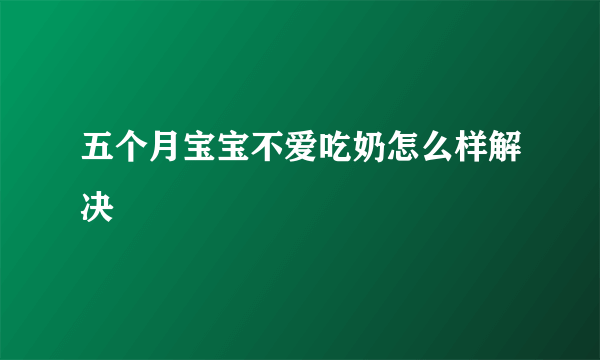 五个月宝宝不爱吃奶怎么样解决